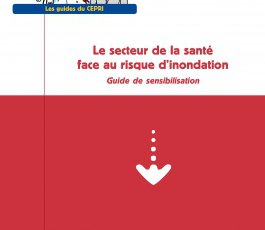 Les guides du CEPRI

Le secteur de la santé face au risque d'inondation

Guide de sensibilisation